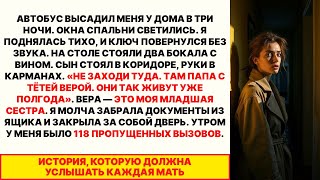 АВТОБУС ВЫСАДИЛ МЕНЯ У ДОМА В ТРИ НОЧИ. ОКНА СПАЛЬНИ СВЕТИЛИСЬ. Я ПОДНЯЛАСЬ ТИХО, И КЛЮЧ ПОВЕРНУЛСЯ БЕЗ ЗВУКА. НА СТОЛЕ СТОЯЛИ ДВА БОКАЛА С ВИНОМ. СЫН СТОЯЛ В КОРИДОРЕ, РУКИ В КАРМАНАХ. «НЕ ЗАХОДИ ТУДА. ТАМ ПАПА С ТЁТЕЙ ВЕРОЙ. ОНИ ТАК ЖИВУТ УЖЕ ПОЛГОДА». ВЕРА — ЭТО МОЯ МЛАДШАЯ СЕСТРА. Я МОЛЧА ЗАБРАЛА ДОКУМЕНТЫ ИЗ ЯЩИКА И ЗАКРЫЛА ЗА СОБОЙ ДВЕРЬ. УТРОМ У МЕНЯ БЫЛО 118 ПРОПУЩЕННЫХ ВЫЗОВОВ.

ИСТОРИЯ, КОТОРУЮ ДОЛЖНА УСЛЫШАТЬ КАЖДАЯ МАТЬ